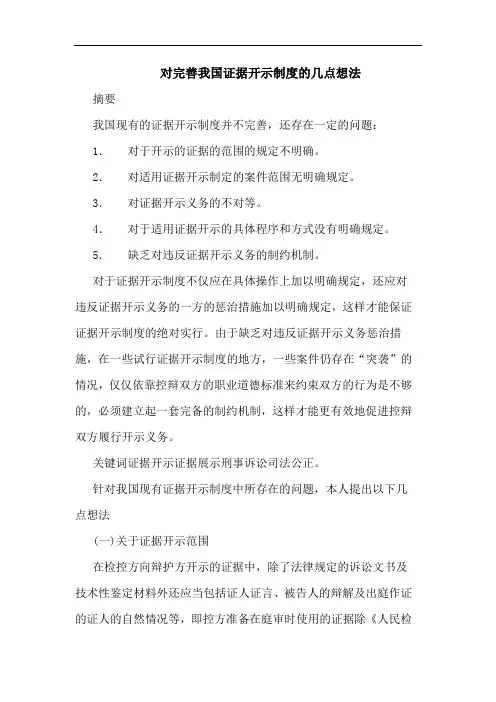 对完善我国证据开示制度的几点想法

摘要

我国现有的证据开示制度并不完善，还存在一定的问题：

1. 对于开示的证据的范围的规定不明确。

2. 对适用证据开示制定的案件范围无明确规定。

3. 对证据开示义务的不对等。

4. 对于适用证据开示的具体程序和方式没有明确规定。

5. 缺乏对违反证据开示义务的制约机制。

对于证据开示制度不仅应在具体操作上加以明确规定，还应对违反证据开示义务的一方的惩治措施加以明确规定，这样才能保证证据开示制度的绝对实行。由于缺乏对违反证据开示义务惩治措施，在一些试行证据开示制度的地方，一些案件仍存在“突袭”的情况，仅仅依靠控辩双方的职业道德标准来约束双方的行为是不够的，必须建立起一套完备的制约机制，这样才能更有效地促进控辩双方履行开示义务。

关键词证据开示证据展示刑事诉讼司法公正。

针对我国现有证据开示制度中所存在的问题，本人提出以下几点想法

(一)关于证据开示范围

在检控方向辩护方开示的证据中，除了法律规定的诉讼文书及技术性鉴定材料外还应当包括证人证言、被告人的辩解及出庭作证的证人的自然情况等，即控方准备在庭审时使用的证据除《人民检